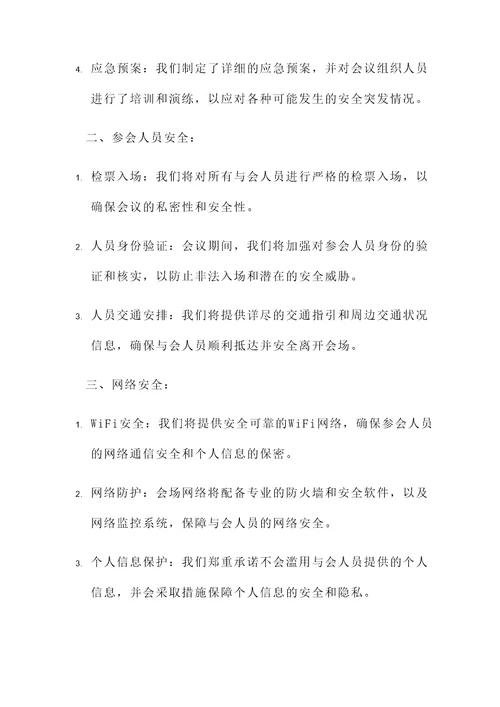 4. 应急预案：我们制定了详细的应急预案，并对会议组织人员进行了培训和演练，以应对各种可能发生的安全突发情况。

二、参会人员安全：

1. 检票入场：我们将对所有与会人员进行严格的检票入场，以确保会议的私密性和安全性。

2. 人员身份验证：会议期间，我们将加强对参会人员身份的验证和核实，以防止非法入场和潜在的安全威胁。

3. 人员交通安排：我们将提供详尽的交通指引和周边交通状况信息，确保与会人员顺利抵达并安全离开会场。

三、网络安全：

1. WiFi安全：我们将提供安全可靠的WiFi网络，确保参会人员的网络通信安全和个人信息的保密。

2. 网络防护：会场网络将配备专业的防火墙和安全软件，以及网络监控系统，保障与会人员的网络安全。

3. 个人信息保护：我们郑重承诺不会滥用与会人员提供的个人信息，并会采取措施保障个人信息的安全和隐私。